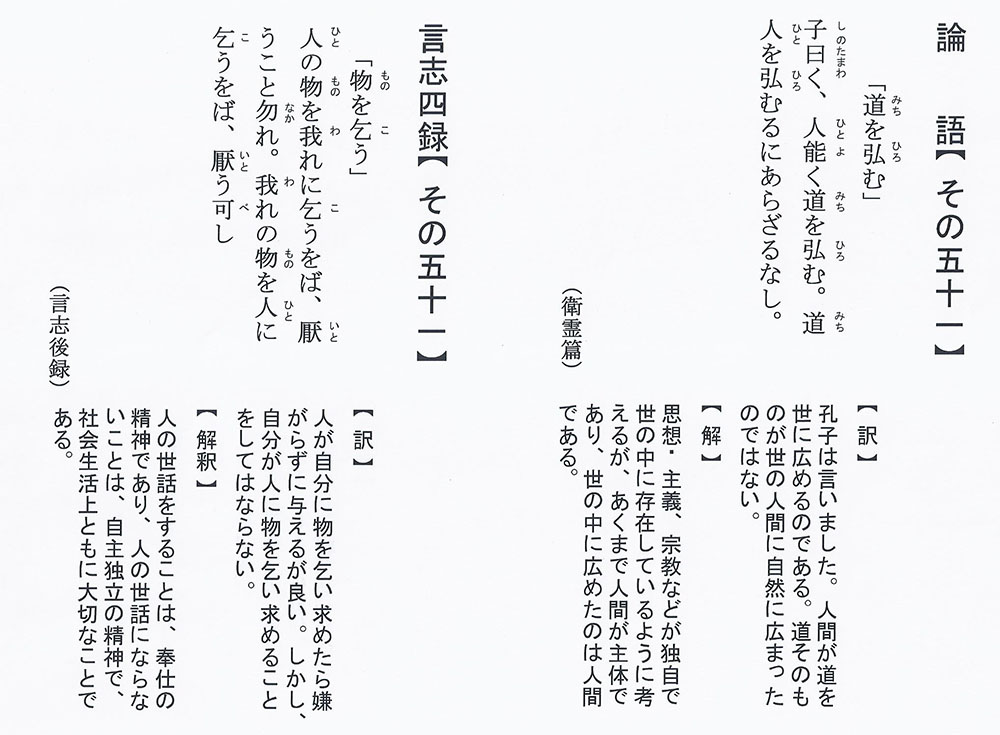 論　語【その五十一】

「道を弘む」

子曰く、人能く道を弘む。道人を弘むるにあらざるなし。

（衛霊篇）

【訳】
孔子は言いました。人間が道を世に広めるのである。道そのものが世の人間に自然に広まったのではない。

【解】
思想・主義、宗教などが独自で世の中に存在しているように考えるが、あくまで人間が主体であり、世の中に広めたのは人間である。

言志四録【その五十一】

「物を乞う」

人の物を我れに乞うをば、厭うこと勿れ。我れの物を人に乞うをば、厭う可し

（言志後録）

【訳】
人が自分に物を乞い求めたら嫌がらずに与えるが良い。しかし、自分が人に物を乞い求めることをしてはならない。

【解釈】
人の世話をすることは、奉仕の精神であり、人の世話にならないことは、自主独立の精神で、社会生活上ともに大切なことである。